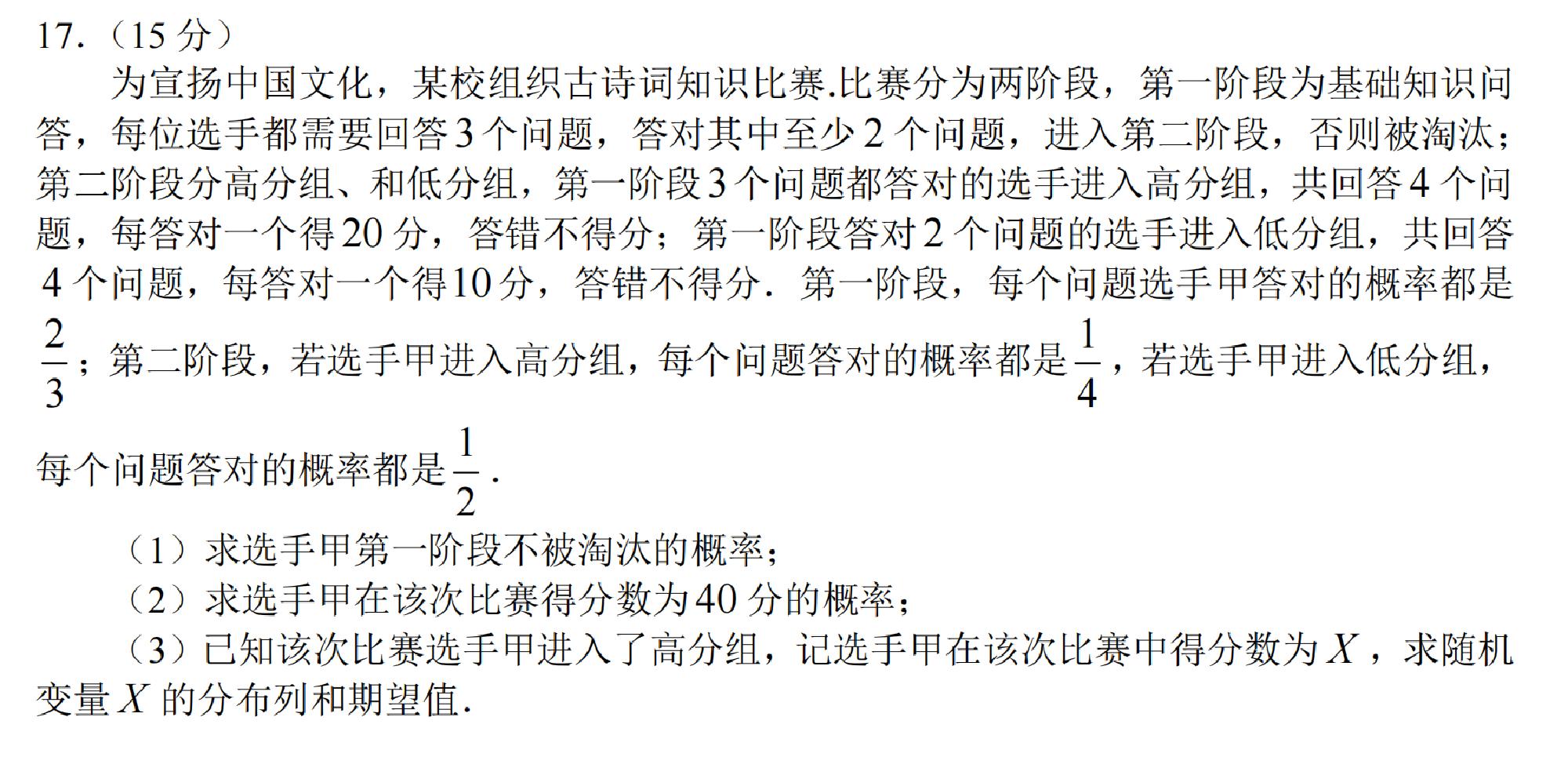 17.（15 分）

为宣扬中国文化，某校组织古诗词知识比赛.比赛分为两阶段，第一阶段为基础知识问答，每位选手都需要回答 3 个问题，答对其中至少 2 个问题，进入第二阶段，否则被淘汰；第二阶段分高分组、和低分组，第一阶段 3 个问题都答对的选手进入高分组，共回答 4 个问题，每答对一个得 20 分，答错不得分；第一阶段答对 2 个问题的选手进入低分组，共回答 4 个问题，每答对一个得 10 分，答错不得分．第一阶段，每个问题选手甲答对的概率都是 $\frac{2}{3}$；第二阶段，若选手甲进入高分组，每个问题答对的概率都是 $\frac{1}{4}$，若选手甲进入低分组，每个问题答对的概率都是 $\frac{1}{2}$.

（1）求选手甲第一阶段不被淘汰的概率；

（2）求选手甲在该次比赛得分数为 40 分的概率；

（3）已知该次比赛选手甲进入了高分组，记选手甲在该次比赛中得分数为 $X$，求随机变量 $X$ 的分布列和期望值.